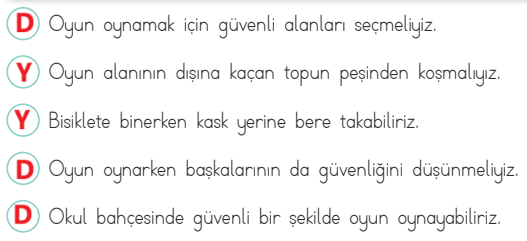 D Oyun oynamak için güvenli alanları seçmeliyiz.

Y Oyun alanının dışına kaçan topun peşinden koşmalıyız.

Y Bisiklete binerken kask yerine bere takabiliriz.

D Oyun oynarken başkalarının da güvenliğini düşünmeliyiz.

D Okul bahçesinde güvenli bir şekilde oyun oynayabiliriz.